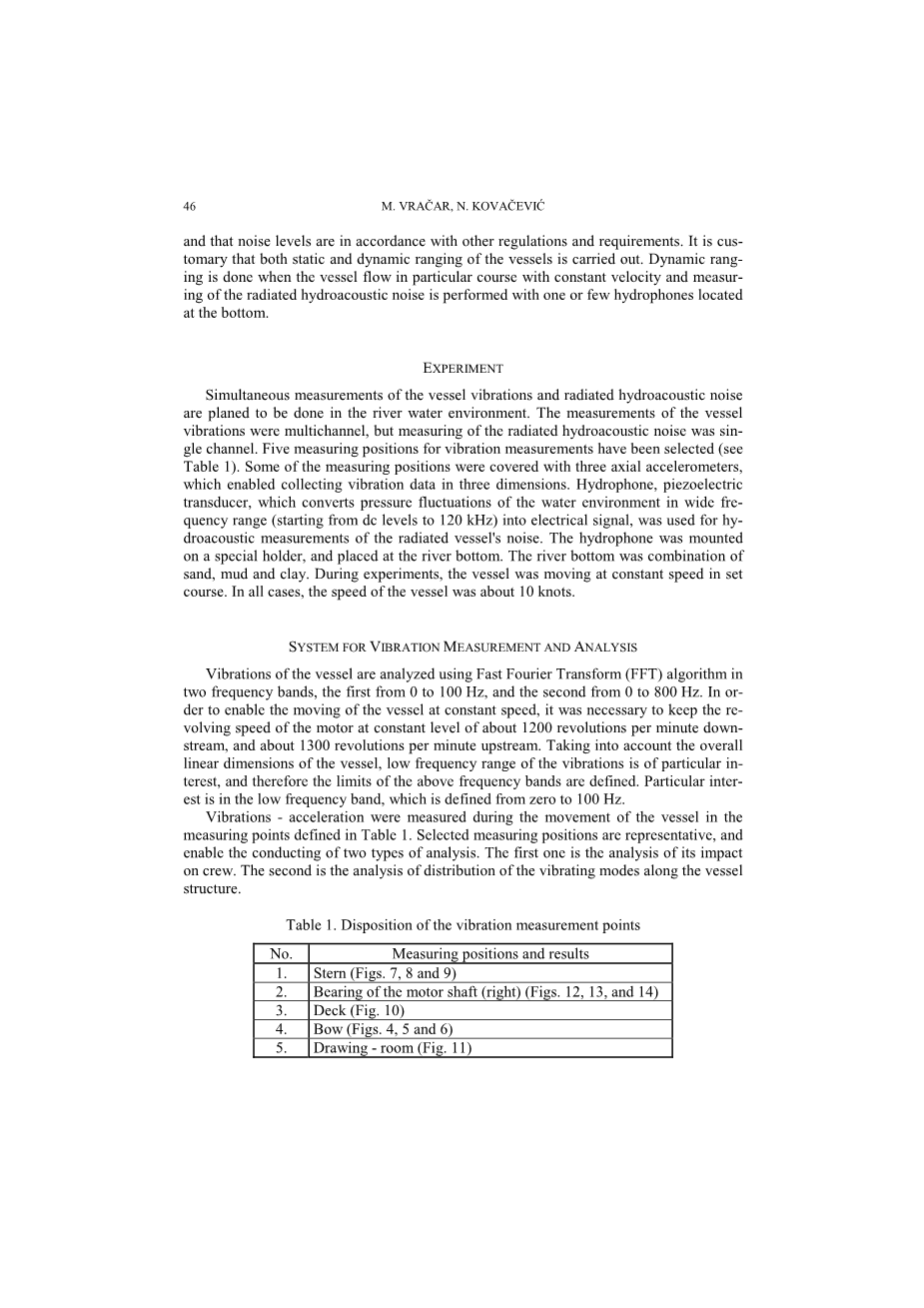 46 M. VRAČAR, N. KOVAČEVIĆ

and that noise levels are in accordance with other regulations and requirements. It is customary that both static and dynamic ranging of the vessels is carried out. Dynamic ranging is done when the vessel flow in particular course with constant velocity and measuring of the radiated hydroacoustic noise is performed with one or few hydrophones located at the bottom.

EXPERIMENT

Simultaneous measurements of the vessel vibrations and radiated hydroacoustic noise are planed to be done in the river water environment. The measurements of the vessel vibrations were multichannel, but measuring of the radiated hydroacoustic noise was single channel. Five measuring positions for vibration measurements have been selected (see Table 1). Some of the measuring positions were covered with three axial accelerometers, which enabled collecting vibration data in three dimensions. Hydrophone, piezoelectric transducer, which converts pressure fluctuations of the water environment in wide frequency range (starting from dc levels to 120 kHz) into electrical signal, was used for hydroacoustic measurements of the radiated vessel's noise. The hydrophone was mounted on a special holder, and placed at the river bottom. The river bottom was combination of sand, mud and clay. During experiments, the vessel was moving at constant speed in set course. In all cases, the speed of the vessel was about 10 knots.

SYSTEM FOR VIBRATION MEASUREMENT AND ANALYSIS

Vibrations of the vessel are analyzed using Fast Fourier Transform (FFT) algorithm in two frequency bands, the first from 0 to 100 Hz, and the second from 0 to 800 Hz. In order to enable the moving of the vessel at constant speed, it was necessary to keep the revolving speed of the motor at constant level of about 1200 revolutions per minute downstream, and about 1300 revolutions per minute upstream. Taking into account the overall linear dimensions of the vessel, low frequency range of the vibrations is of particular interest, and therefore the limits of the above frequency bands are defined. Particular interest is in the low frequency band, which is defined from zero to 100 Hz.

Vibrations - acceleration were measured during the movement of the vessel in the measuring points defined in Table 1. Selected measuring positions are representative, and enable the conducting of two types of analysis. The first one is the analysis of its impact on crew. The second is the analysis of distribution of the vibrating modes along the vessel structure.

Table 1. Disposition of the vibration measurement points

| No. | Measuring positions and results |
|---|---|
| 1. | Stern (Figs. 7, 8 and 9) |
| 2. | Bearing of the motor shaft (right) (Figs. 12, 13, and 14) |
| 3. | Deck (Fig. 10) |
| 4. | Bow (Figs. 4, 5 and 6) |
| 5. | Drawing - room (Fig. 11) |